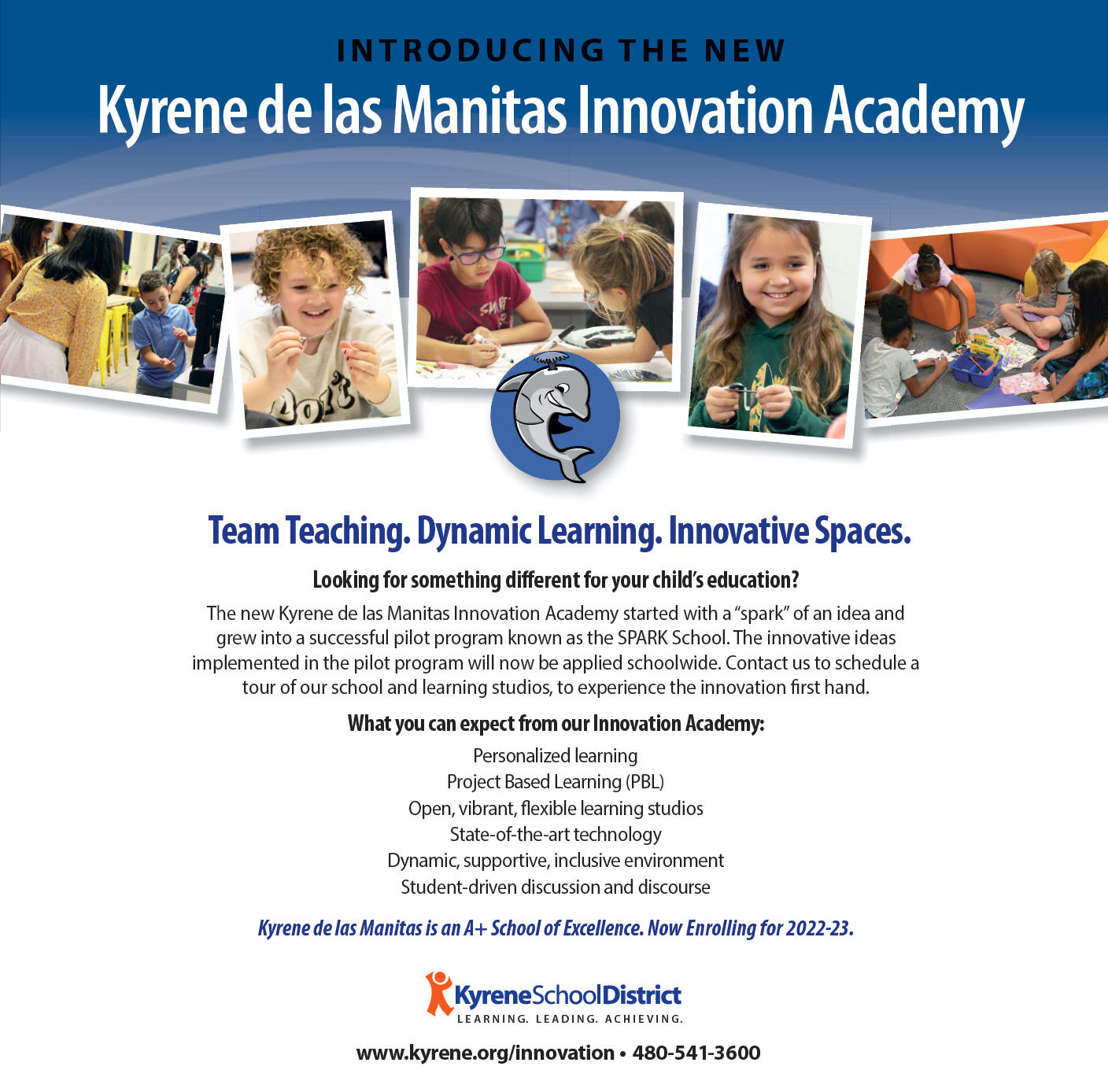 INTRODUCING THE NEW
Kyrene de las Manitas Innovation Academy

Team Teaching. Dynamic Learning. Innovative Spaces.

Looking for something different for your child's education?

The new Kyrene de las Manitas Innovation Academy started with a "spark" of an idea and grew into a successful pilot program known as the SPARK School. The innovative ideas implemented in the pilot program will now be applied schoolwide. Contact us to schedule a tour of our school and learning studios, to experience the innovation first hand.

What you can expect from our Innovation Academy:

Personalized learning
Project Based Learning (PBL)
Open, vibrant, flexible learning studios
State-of-the-art technology
Dynamic, supportive, inclusive environment
Student-driven discussion and discourse

Kyrene de las Manitas is an A+ School of Excellence. Now Enrolling for 2022-23.

KyreneSchoolDistrict
LEARNING. LEADING. ACHIEVING.

www.kyrene.org/innovation • 480-541-3600